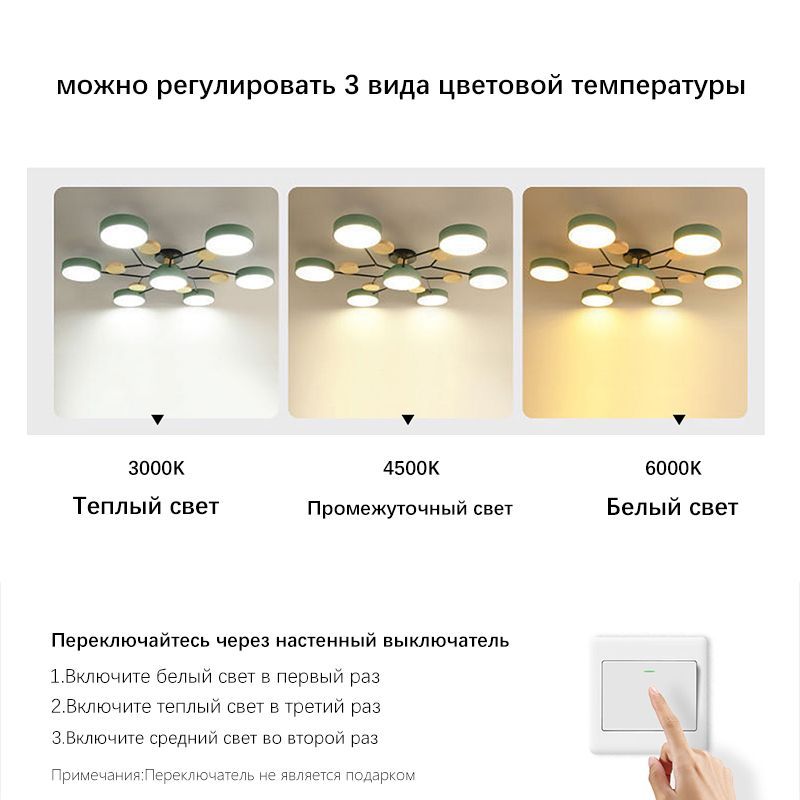 можно регулировать 3 вида цветовой температуры

3000K
Теплый свет

4500K
Промежуточный свет

6000K
Белый свет

Переключайтесь через настенный выключатель

1.Включите белый свет в первый раз
2.Включите теплый свет в третий раз
3.Включите средний свет во второй раз

Примечания:Переключатель не является подарком